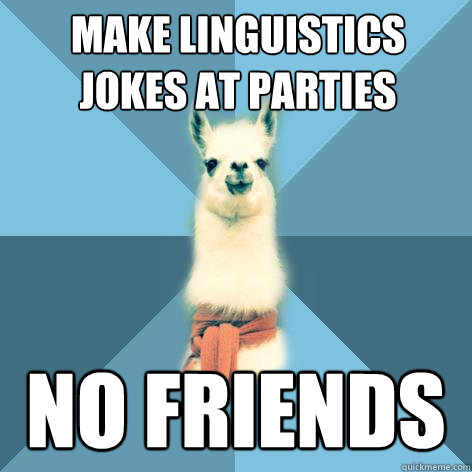 MAKE LINGUISTICS JOKES AT PARTIES

NO FRIENDS

quickmeme.com